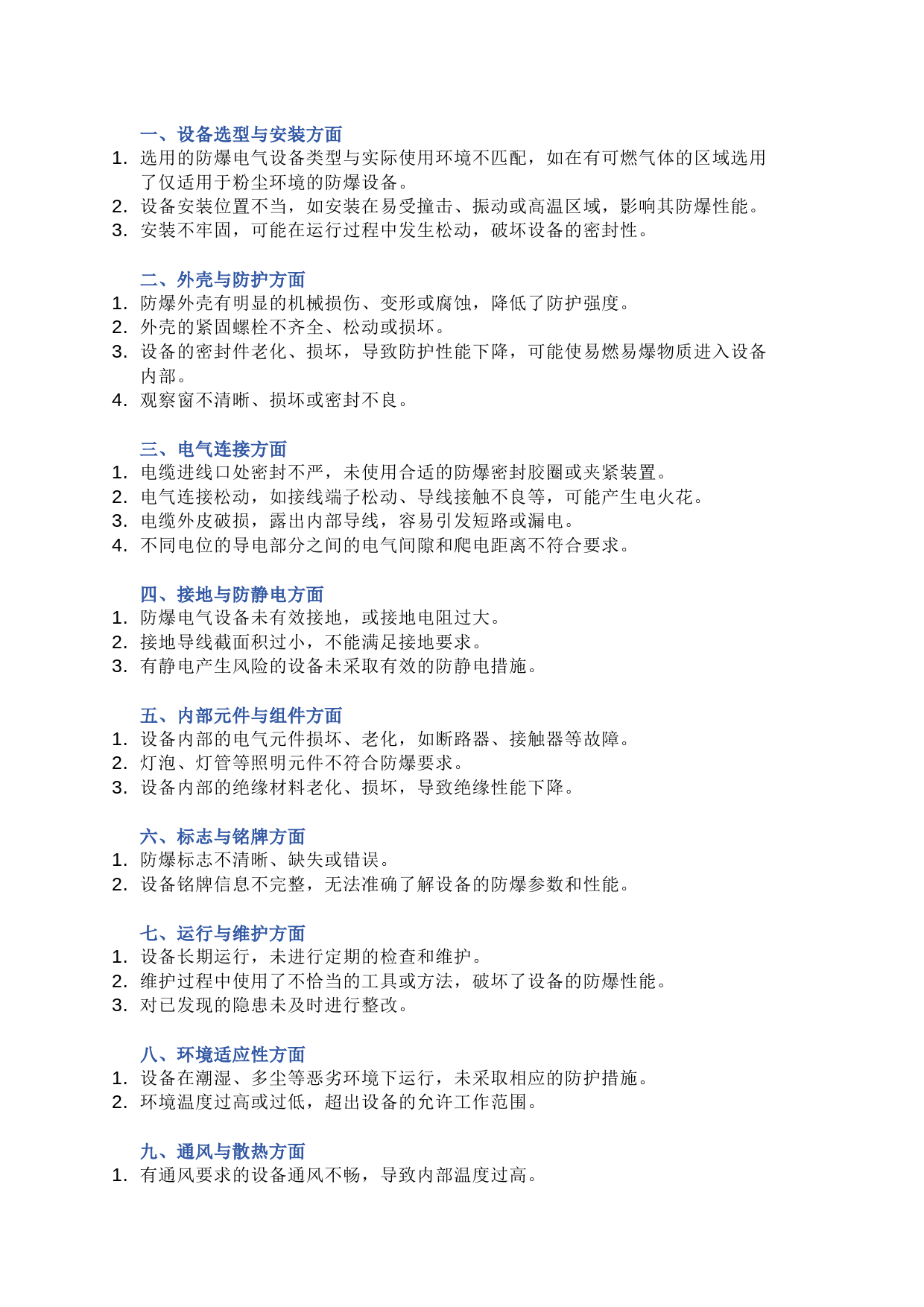 一、设备选型与安装方面

1. 选用的防爆电气设备类型与实际使用环境不匹配，如在有可燃气体的区域选用了仅适用于粉尘环境的防爆设备。
2. 设备安装位置不当，如安装在易受撞击、振动或高温区域，影响其防爆性能。
3. 安装不牢固，可能在运行过程中发生松动，破坏设备的密封性。

二、外壳与防护方面

1. 防爆外壳有明显的机械损伤、变形或腐蚀，降低了防护强度。
2. 外壳的紧固螺栓不齐全、松动或损坏。
3. 设备的密封件老化、损坏，导致防护性能下降，可能使易燃易爆物质进入设备内部。
4. 观察窗不清晰、损坏或密封不良。

三、电气连接方面

1. 电缆进线口处密封不严，未使用合适的防爆密封胶圈或夹紧装置。
2. 电气连接松动，如接线端子松动、导线接触不良等，可能产生电火花。
3. 电缆外皮破损，露出内部导线，容易引发短路或漏电。
4. 不同电位的导电部分之间的电气间隙和爬电距离不符合要求。

四、接地与防静电方面

1. 防爆电气设备未有效接地，或接地电阻过大。
2. 接地导线截面积过小，不能满足接地要求。
3. 有静电产生风险的设备未采取有效的防静电措施。

五、内部元件与组件方面

1. 设备内部的电气元件损坏、老化，如断路器、接触器等故障。
2. 灯泡、灯管等照明元件不符合防爆要求。
3. 设备内部的绝缘材料老化、损坏，导致绝缘性能下降。

六、标志与铭牌方面

1. 防爆标志不清晰、缺失或错误。
2. 设备铭牌信息不完整，无法准确了解设备的防爆参数和性能。

七、运行与维护方面

1. 设备长期运行，未进行定期的检查和维护。
2. 维护过程中使用了不恰当的工具或方法，破坏了设备的防爆性能。
3. 对已发现的隐患未及时进行整改。

八、环境适应性方面

1. 设备在潮湿、多尘等恶劣环境下运行，未采取相应的防护措施。
2. 环境温度过高或过低，超出设备的允许工作范围。

九、通风与散热方面

1. 有通风要求的设备通风不畅，导致内部温度过高。